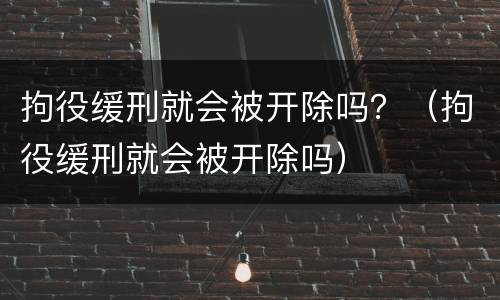 拘役缓刑就会被开除吗？（拘役缓刑就会被开除吗）